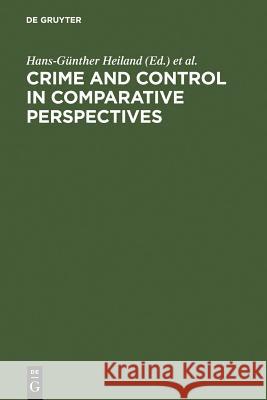 DE GRUYTER

Hans-Günther Heiland (Ed.) et al.

CRIME AND CONTROL IN COMPARATIVE PERSPECTIVES

DE G

Kraina Książek